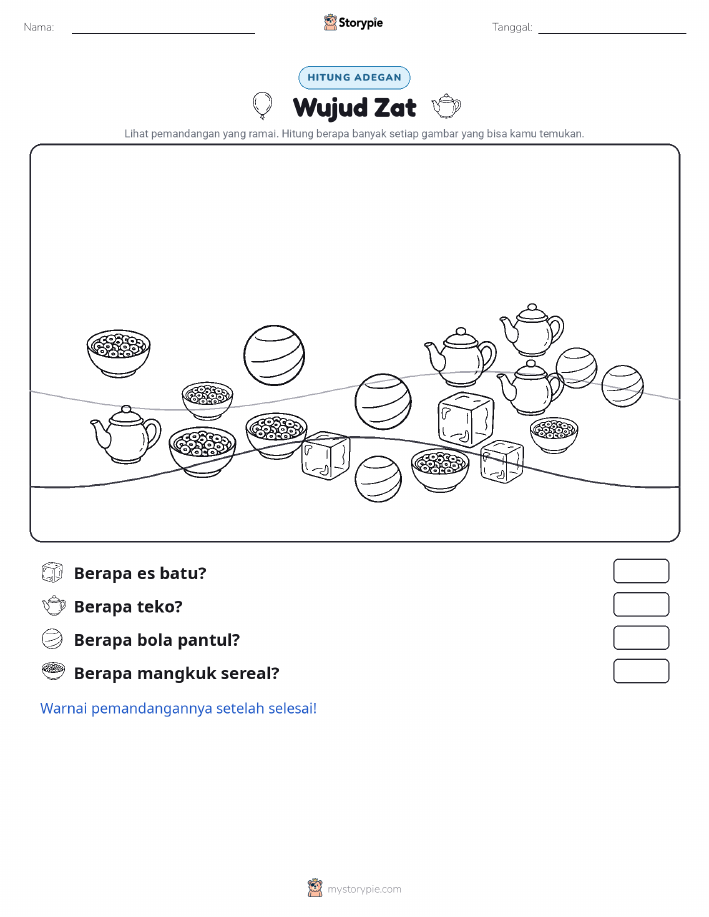 Nama:

Storypie

Tanggal:

HITUNG ADEGAN

Wujud Zat

Lihat pemandangan yang ramai. Hitung berapa banyak setiap gambar yang bisa kamu temukan.

Berapa es batu?

Berapa teko?

Berapa bola pantul?

Berapa mangkuk sereal?

Warnai pemandangannya setelah selesai!

mystorypie.com